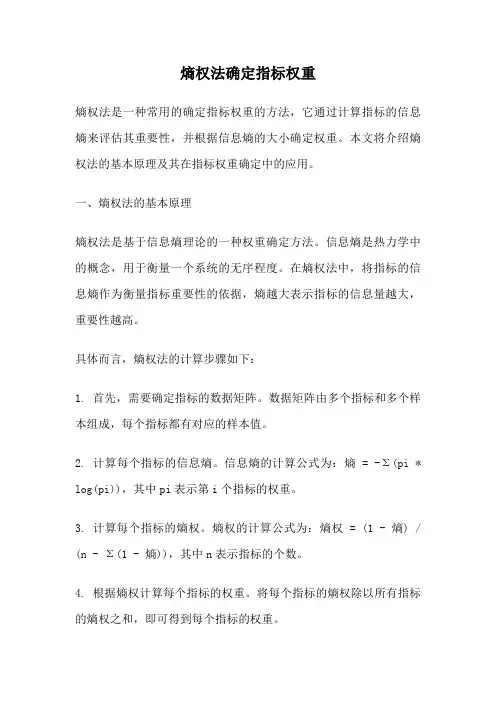 熵权法确定指标权重

熵权法是一种常用的确定指标权重的方法，它通过计算指标的信息熵来评估其重要性，并根据信息熵的大小确定权重。本文将介绍熵权法的基本原理及其在指标权重确定中的应用。

一、熵权法的基本原理

熵权法是基于信息熵理论的一种权重确定方法。信息熵是热力学中的概念，用于衡量一个系统的无序程度。在熵权法中，将指标的信息熵作为衡量指标重要性的依据，熵越大表示指标的信息量越大，重要性越高。

具体而言，熵权法的计算步骤如下：

1. 首先，需要确定指标的数据矩阵。数据矩阵由多个指标和多个样本组成，每个指标都有对应的样本值。

2. 计算每个指标的信息熵。信息熵的计算公式为：熵 = -Σ(pi * log(pi))，其中 pi 表示第 i 个指标的权重。

3. 计算每个指标的熵权。熵权的计算公式为：熵权 = (1 - 熵) / (n - Σ(1 - 熵))，其中 n 表示指标的个数。

4. 根据熵权计算每个指标的权重。将每个指标的熵权除以所有指标的熵权之和，即可得到每个指标的权重。